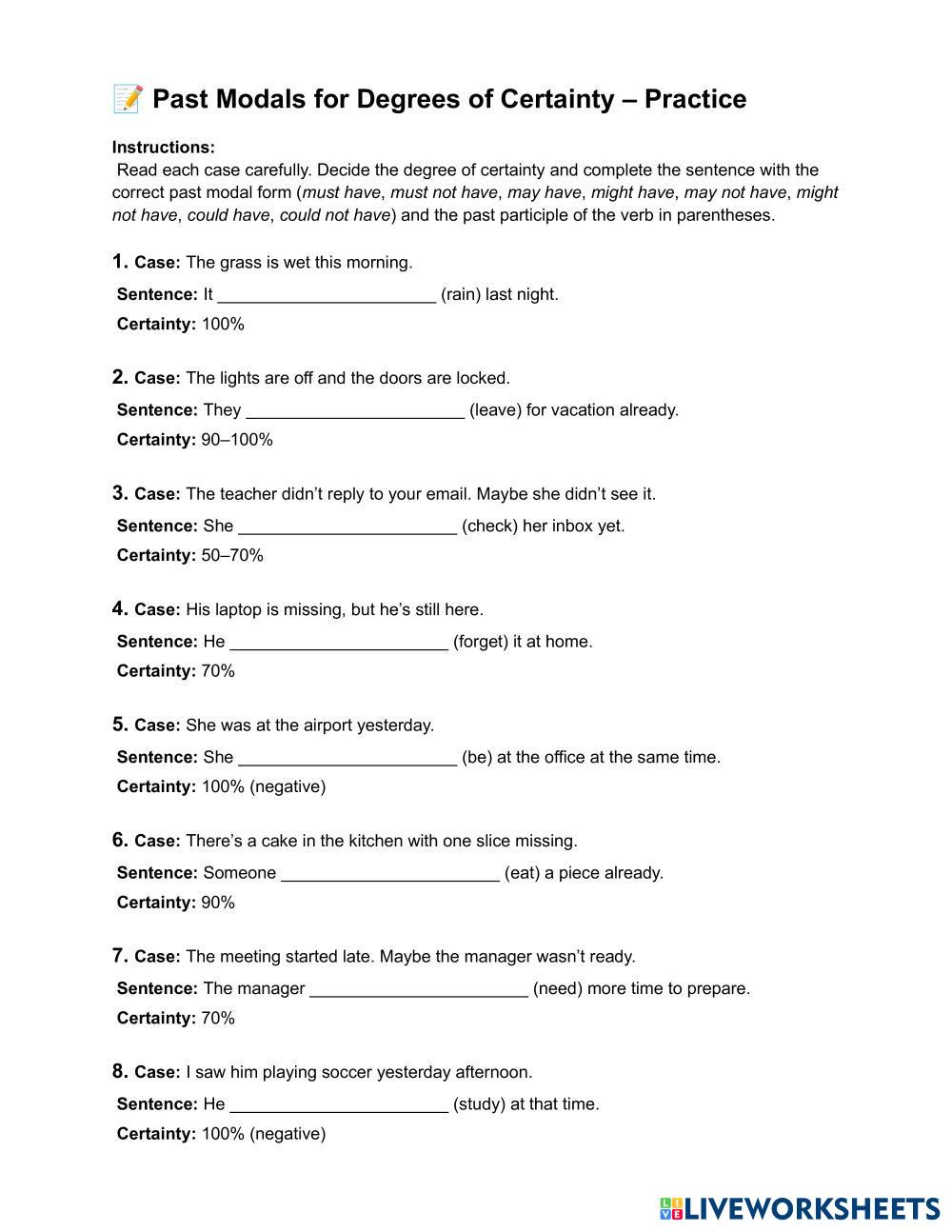 📝 Past Modals for Degrees of Certainty – Practice

Instructions:
Read each case carefully. Decide the degree of certainty and complete the sentence with the correct past modal form (must have, must not have, may have, might have, may not have, might not have, could have, could not have) and the past participle of the verb in parentheses.

1. Case: The grass is wet this morning.
Sentence: It ______________________ (rain) last night.
Certainty: 100%

2. Case: The lights are off and the doors are locked.
Sentence: They ______________________ (leave) for vacation already.
Certainty: 90–100%

3. Case: The teacher didn't reply to your email. Maybe she didn't see it.
Sentence: She ______________________ (check) her inbox yet.
Certainty: 50–70%

4. Case: His laptop is missing, but he's still here.
Sentence: He ______________________ (forget) it at home.
Certainty: 70%

5. Case: She was at the airport yesterday.
Sentence: She ______________________ (be) at the office at the same time.
Certainty: 100% (negative)

6. Case: There's a cake in the kitchen with one slice missing.
Sentence: Someone ______________________ (eat) a piece already.
Certainty: 90%

7. Case: The meeting started late. Maybe the manager wasn't ready.
Sentence: The manager ______________________ (need) more time to prepare.
Certainty: 70%

8. Case: I saw him playing soccer yesterday afternoon.
Sentence: He ______________________ (study) at that time.
Certainty: 100% (negative)

LIVEWORKSHEETS